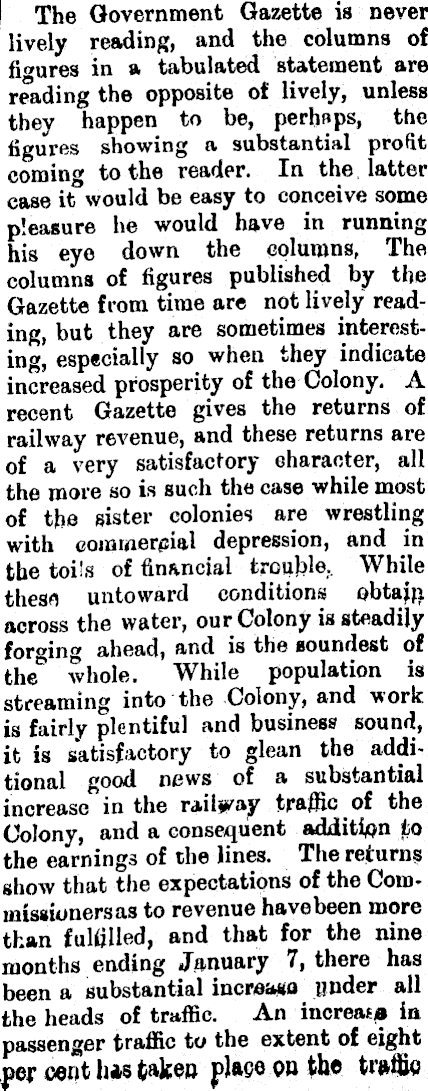 The Government Gazette is never lively reading, and the columns of figures in a tabulated statement are reading the opposite of lively, unless they happen to be, perhaps, the figures showing a substantial profit coming to the reader. In the latter case it would be easy to conceive some pleasure he would have in running his eye down the columns, The columns of figures published by the Gazette from time are not lively reading, but they are sometimes interesting, especially so when they indicate increased prosperity of the Colony. A recent Gazette gives the returns of railway revenue, and these returns are of a very satisfactory character, all the more so is such the case while most of the sister colonies are wrestling with commercial depression, and in the toils of financial trouble. While these untoward conditions obtain across the water, our Colony is steadily forging ahead, and is the soundest of the whole. While population is streaming into the Colony, and work is fairly plentiful and business sound, it is satisfactory to glean the additional good news of a substantial increase in the railway traffic of the Colony, and a consequent addition to the earnings of the lines. The returns show that the expectations of the Commissionersas to revenue havebeen more than fulfilled, and that for the nine months ending January 7, there has been a substantial increase under all the heads of traffic. An increase in passenger traffic to the extent of eight per cent has taken place on the traffic